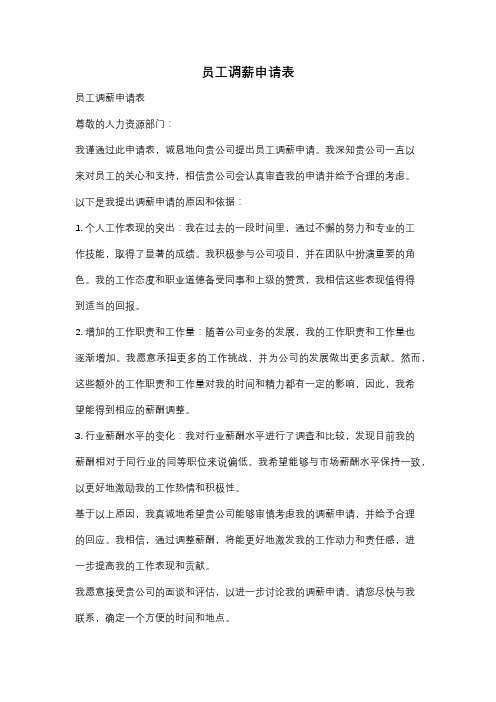 员工调薪申请表

员工调薪申请表

尊敬的人力资源部门：

我谨通过此申请表，诚恳地向贵公司提出员工调薪申请。我深知贵公司一直以来对员工的关心和支持，相信贵公司会认真审查我的申请并给予合理的考虑。

以下是我提出调薪申请的原因和依据：

1. 个人工作表现的突出：我在过去的一段时间里，通过不懈的努力和专业的工作技能，取得了显著的成绩。我积极参与公司项目，并在团队中扮演重要的角色。我的工作态度和职业道德备受同事和上级的赞赏，我相信这些表现值得得到适当的回报。

2. 增加的工作职责和工作量：随着公司业务的发展，我的工作职责和工作量也逐渐增加。我愿意承担更多的工作挑战，并为公司的发展做出更多贡献。然而，这些额外的工作职责和工作量对我的时间和精力都有一定的影响，因此，我希望能得到相应的薪酬调整。

3. 行业薪酬水平的变化：我对行业薪酬水平进行了调查和比较，发现目前我的薪酬相对于同行业的同等职位来说偏低。我希望能够与市场薪酬水平保持一致，以更好地激励我的工作热情和积极性。

基于以上原因，我真诚地希望贵公司能够审慎考虑我的调薪申请，并给予合理的回应。我相信，通过调整薪酬，将能更好地激发我的工作动力和责任感，进一步提高我的工作表现和贡献。

我愿意接受贵公司的面谈和评估，以进一步讨论我的调薪申请。请您尽快与我联系，确定一个方便的时间和地点。